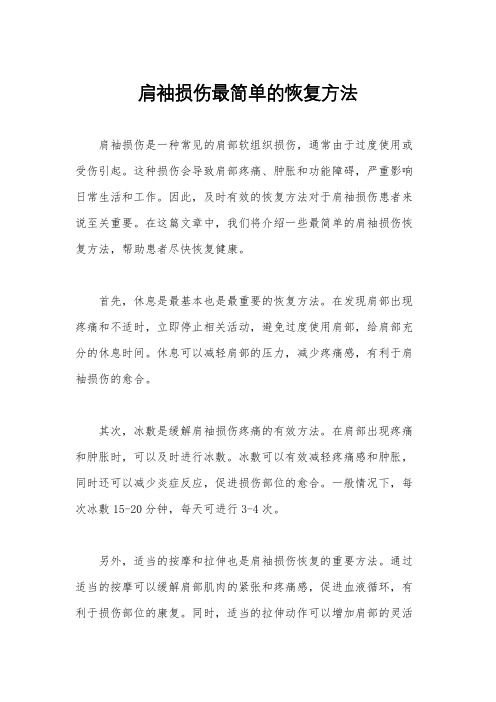 肩袖损伤最简单的恢复方法

肩袖损伤是一种常见的肩部软组织损伤，通常由于过度使用或受伤引起。这种损伤会导致肩部疼痛、肿胀和功能障碍，严重影响日常生活和工作。因此，及时有效的恢复方法对于肩袖损伤患者来说至关重要。在这篇文章中，我们将介绍一些最简单的肩袖损伤恢复方法，帮助患者尽快恢复健康。

首先，休息是最基本也是最重要的恢复方法。在发现肩部出现疼痛和不适时，立即停止相关活动，避免过度使用肩部，给肩部充分的休息时间。休息可以减轻肩部的压力，减少疼痛感，有利于肩袖损伤的愈合。

其次，冰敷是缓解肩袖损伤疼痛的有效方法。在肩部出现疼痛和肿胀时，可以及时进行冰敷。冰敷可以有效减轻疼痛感和肿胀，同时还可以减少炎症反应，促进损伤部位的愈合。一般情况下，每次冰敷 15-20 分钟，每天可进行 3-4 次。

另外，适当的按摩和拉伸也是肩袖损伤恢复的重要方法。通过适当的按摩可以缓解肩部肌肉的紧张和疼痛感，促进血液循环，有利于损伤部位的康复。同时，适当的拉伸动作可以增加肩部的灵活